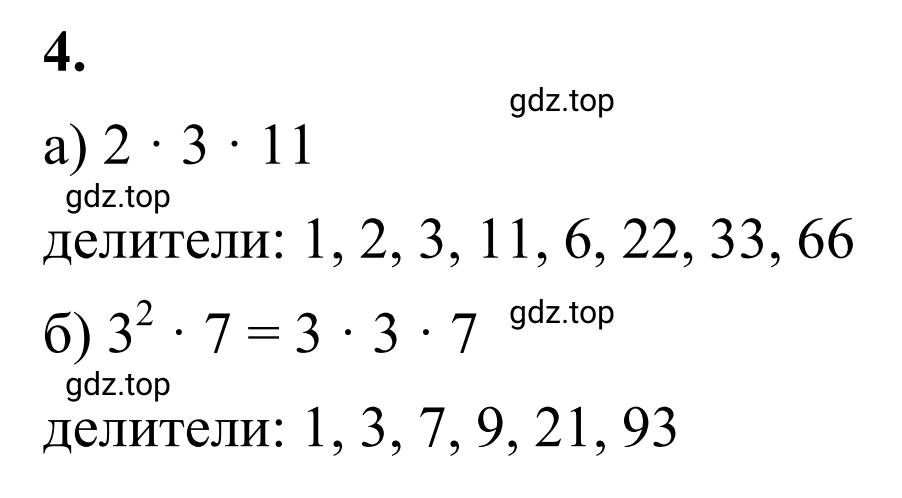 **4.**

gdz.top

а) $2 \cdot 3 \cdot 11$

gdz.top

делители: 1, 2, 3, 11, 6, 22, 33, 66

б) $3^2 \cdot 7 = 3 \cdot 3 \cdot 7$ gdz.top

gdz.top

делители: 1, 3, 7, 9, 21, 93